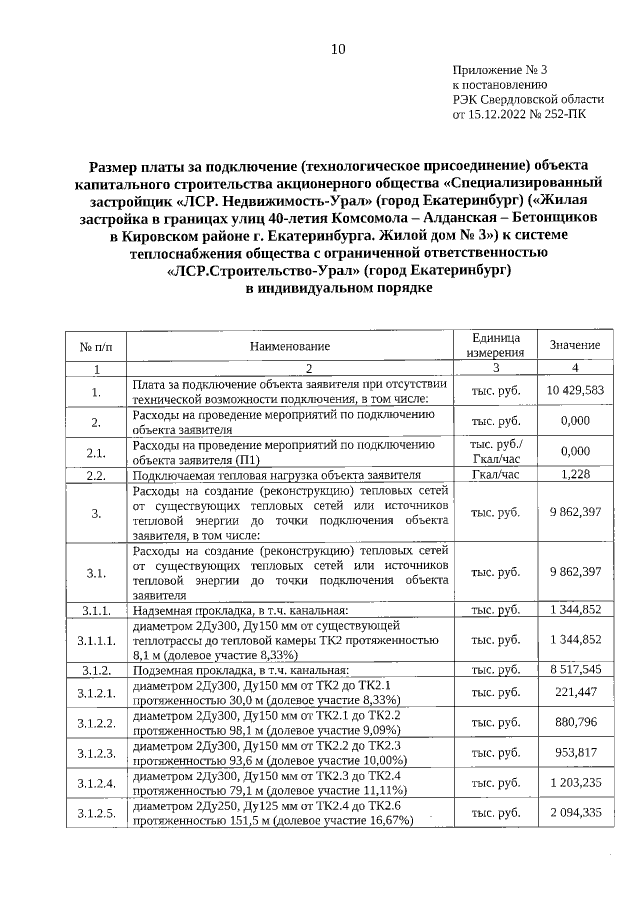 10

Приложение № 3
к постановлению
РЭК Свердловской области
от 15.12.2022 № 252-ПК

Размер платы за подключение (технологическое присоединение) объекта капитального строительства акционерного общества «Специализированный застройщик «ЛСР. Недвижимость-Урал» (город Екатеринбург) («Жилая застройка в границах улиц 40-летия Комсомола – Алданская – Бетонщиков в Кировском районе г. Екатеринбурга. Жилой дом № 3») к системе теплоснабжения общества с ограниченной ответственностью «ЛСР.Строительство-Урал» (город Екатеринбург) в индивидуальном порядке

| № п/п | Наименование | Единица измерения | Значение |
|---|---|---|---|
| 1 | 2 | 3 | 4 |
| 1. | Плата за подключение объекта заявителя при отсутствии технической возможности подключения, в том числе: | тыс. руб. | 10 429,583 |
| 2. | Расходы на проведение мероприятий по подключению объекта заявителя | тыс. руб. | 0,000 |
| 2.1. | Расходы на проведение мероприятий по подключению объекта заявителя (П1) | тыс. руб./ Гкал/час | 0,000 |
| 2.2. | Подключаемая тепловая нагрузка объекта заявителя | Гкал/час | 1,228 |
| 3. | Расходы на создание (реконструкцию) тепловых сетей от существующих тепловых сетей или источников тепловой энергии до точки подключения объекта заявителя, в том числе: | тыс. руб. | 9 862,397 |
| 3.1. | Расходы на создание (реконструкцию) тепловых сетей от существующих тепловых сетей или источников тепловой энергии до точки подключения объекта заявителя | тыс. руб. | 9 862,397 |
| 3.1.1. | Надземная прокладка, в т.ч. канальная: | тыс. руб. | 1 344,852 |
| 3.1.1.1. | диаметром 2Ду300, Ду150 мм от существующей теплотрассы до тепловой камеры ТК2 протяженностью 8,1 м (долевое участие 8,33%) | тыс. руб. | 1 344,852 |
| 3.1.2. | Подземная прокладка, в т.ч. канальная: | тыс. руб. | 8 517,545 |
| 3.1.2.1. | диаметром 2Ду300, Ду150 мм от ТК2 до ТК2.1 протяженностью 30,0 м (долевое участие 8,33%) | тыс. руб. | 221,447 |
| 3.1.2.2. | диаметром 2Ду300, Ду150 мм от ТК2.1 до ТК2.2 протяженностью 98,1 м (долевое участие 9,09%) | тыс. руб. | 880,796 |
| 3.1.2.3. | диаметром 2Ду300, Ду150 мм от ТК2.2 до ТК2.3 протяженностью 93,6 м (долевое участие 10,00%) | тыс. руб. | 953,817 |
| 3.1.2.4. | диаметром 2Ду300, Ду150 мм от ТК2.3 до ТК2.4 протяженностью 79,1 м (долевое участие 11,11%) | тыс. руб. | 1 203,235 |
| 3.1.2.5. | диаметром 2Ду250, Ду125 мм от ТК2.4 до ТК2.6 протяженностью 151,5 м (долевое участие 16,67%) | тыс. руб. | 2 094,335 |